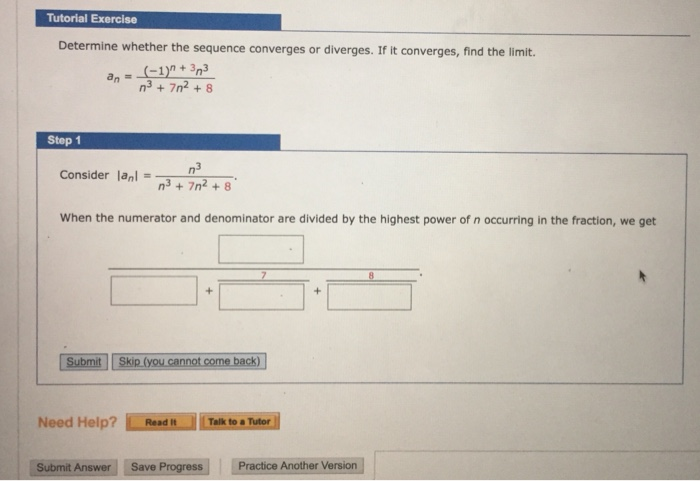 Tutorial Exercise

Determine whether the sequence converges or diverges. If it converges, find the limit.

$a_n = \frac{(-1)^{n+3}n^3}{n^3 + 7n^2 + 8}$

Step 1

Consider $|a_n| = \frac{n^3}{n^3 + 7n^2 + 8}$.

When the numerator and denominator are divided by the highest power of $n$ occurring in the fraction, we get

$\frac{\square}{\square + \frac{7}{\square} + \frac{8}{\square}}$.

Submit Skip (you cannot come back)

Need Help? Read It Talk to a Tutor

Submit Answer Save Progress Practice Another Version